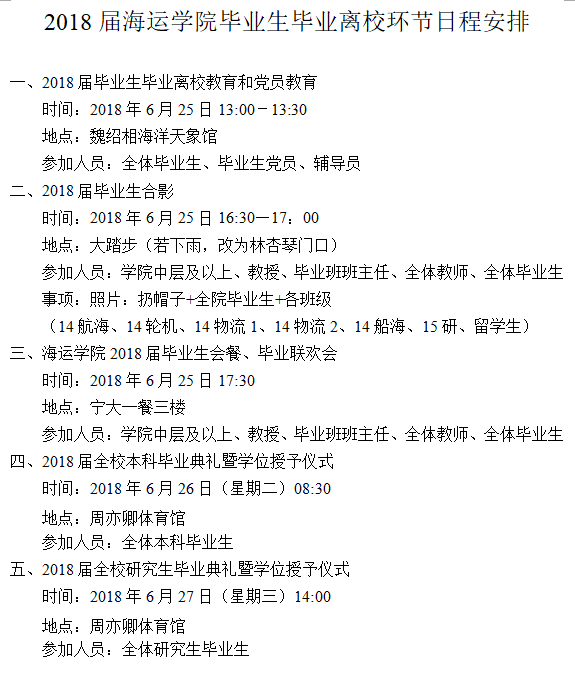 2018 届海运学院毕业生毕业离校环节日程安排

一、2018 届毕业生毕业离校教育和党员教育
时间：2018 年 6 月 25 日 13:00－13:30
地点：魏绍相海洋天象馆
参加人员：全体毕业生、毕业生党员、辅导员

二、2018 届毕业生合影
时间：2018 年 6 月 25 日 16:30—17：00
地点：大踏步（若下雨，改为林杏琴门口）
参加人员：学院中层及以上、教授、毕业班班主任、全体教师、全体毕业生
事项：照片：扔帽子+全院毕业生+各班级
（14 航海、14 轮机、14 物流 1、14 物流 2、14 船海、15 研、留学生）

三、海运学院 2018 届毕业生会餐、毕业联欢会
时间：2018 年 6 月 25 日 17:30
地点：宁大一餐三楼
参加人员：学院中层及以上、教授、毕业班班主任、全体教师、全体毕业生

四、2018 届全校本科毕业典礼暨学位授予仪式
时间：2018 年 6 月 26 日（星期二）08:30
地点：周亦卿体育馆
参加人员：全体本科毕业生

五、2018 届全校研究生毕业典礼暨学位授予仪式
时间：2018 年 6 月 27 日（星期三）14:00
地点：周亦卿体育馆
参加人员：全体研究生毕业生